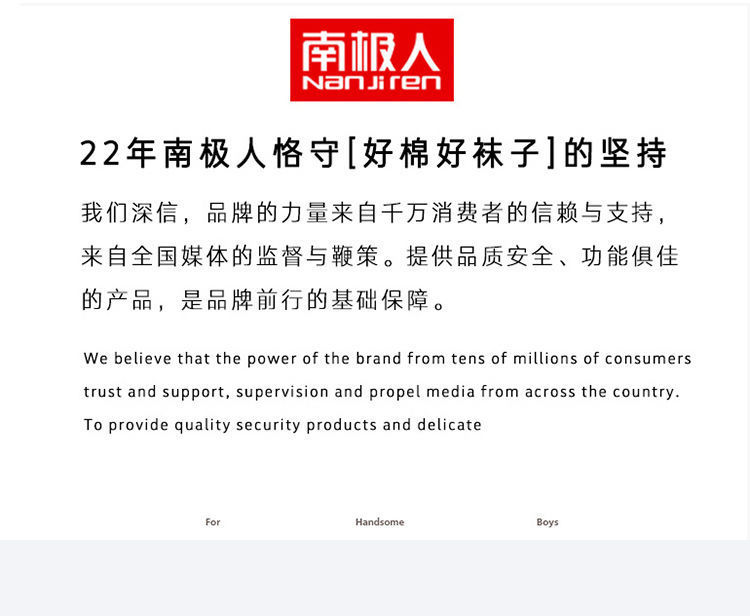 南极人
Nanjiren

22年南极人恪守[好棉好袜子]的坚持

我们深信，品牌的力量来自千万消费者的信赖与支持，来自全国媒体的监督与鞭策。提供品质安全、功能俱佳的产品，是品牌前行的基础保障。

We believe that the power of the brand from tens of millions of consumers trust and support, supervision and propel media from across the country. To provide quality security products and delicate

For Handsome Boys